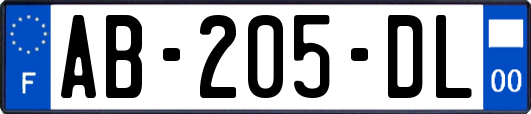 F
AB-205-DL
00